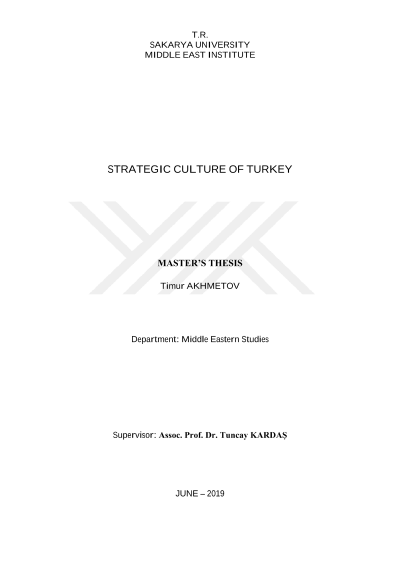 T.R.
SAKARYA UNIVERSITY
MIDDLE EAST INSTITUTE

STRATEGIC CULTURE OF TURKEY

MASTER'S THESIS

Timur AKHMETOV

Department: Middle Eastern Studies

Supervisor: Assoc. Prof. Dr. Tuncay KARDAŞ

JUNE – 2019